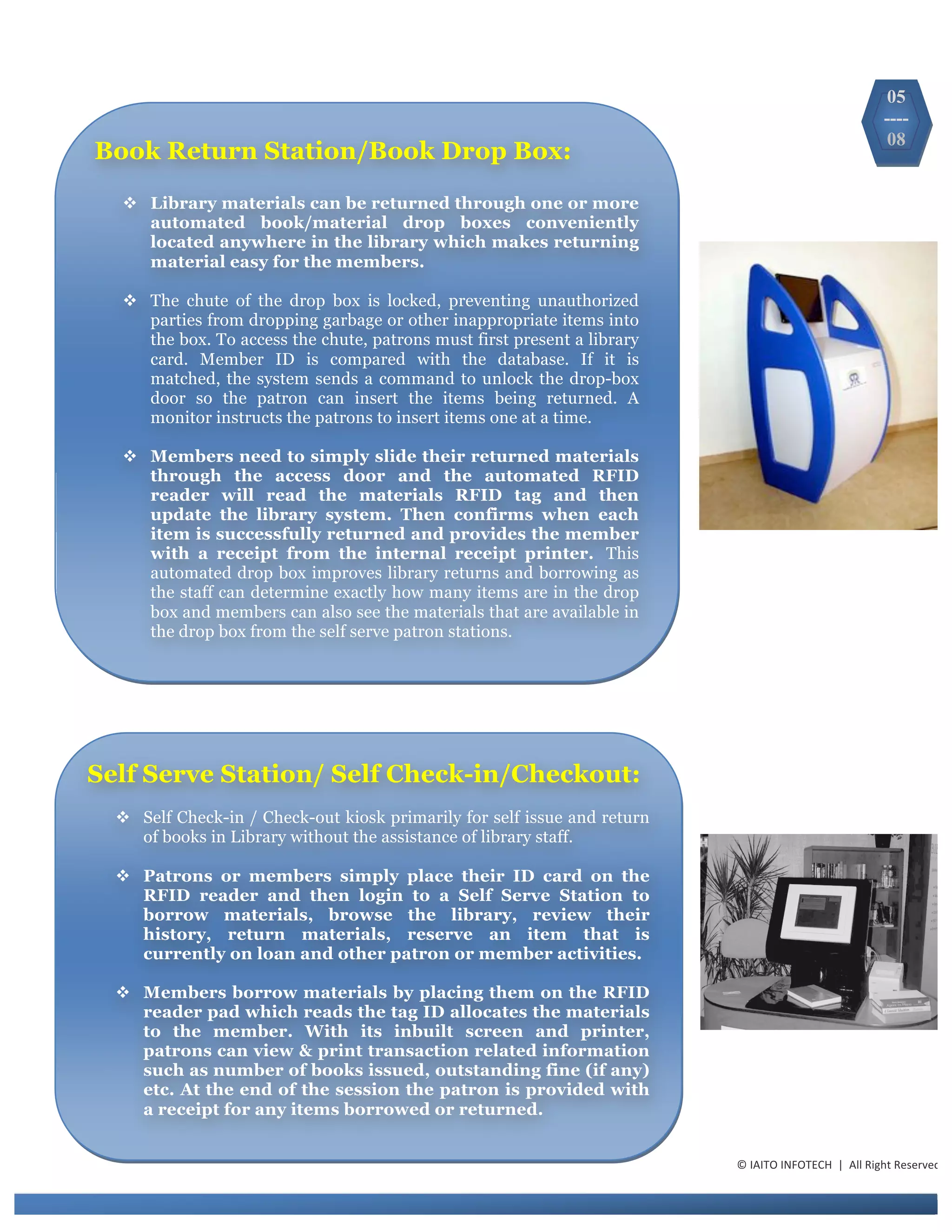 05
----
08

Book Return Station/Book Drop Box:

❖ Library materials can be returned through one or more automated book/material drop boxes conveniently located anywhere in the library which makes returning material easy for the members.

❖ The chute of the drop box is locked, preventing unauthorized parties from dropping garbage or other inappropriate items into the box. To access the chute, patrons must first present a library card. Member ID is compared with the database. If it is matched, the system sends a command to unlock the drop-box door so the patron can insert the items being returned. A monitor instructs the patrons to insert items one at a time.

❖ Members need to simply slide their returned materials through the access door and the automated RFID reader will read the materials RFID tag and then update the library system. Then confirms when each item is successfully returned and provides the member with a receipt from the internal receipt printer. This automated drop box improves library returns and borrowing as the staff can determine exactly how many items are in the drop box and members can also see the materials that are available in the drop box from the self serve patron stations.

Self Serve Station/ Self Check-in/Checkout:

❖ Self Check-in / Check-out kiosk primarily for self issue and return of books in Library without the assistance of library staff.

❖ Patrons or members simply place their ID card on the RFID reader and then login to a Self Serve Station to borrow materials, browse the library, review their history, return materials, reserve an item that is currently on loan and other patron or member activities.

❖ Members borrow materials by placing them on the RFID reader pad which reads the tag ID allocates the materials to the member. With its inbuilt screen and printer, patrons can view & print transaction related information such as number of books issued, outstanding fine (if any) etc. At the end of the session the patron is provided with a receipt for any items borrowed or returned.

© IAITO INFOTECH | All Right Reservec